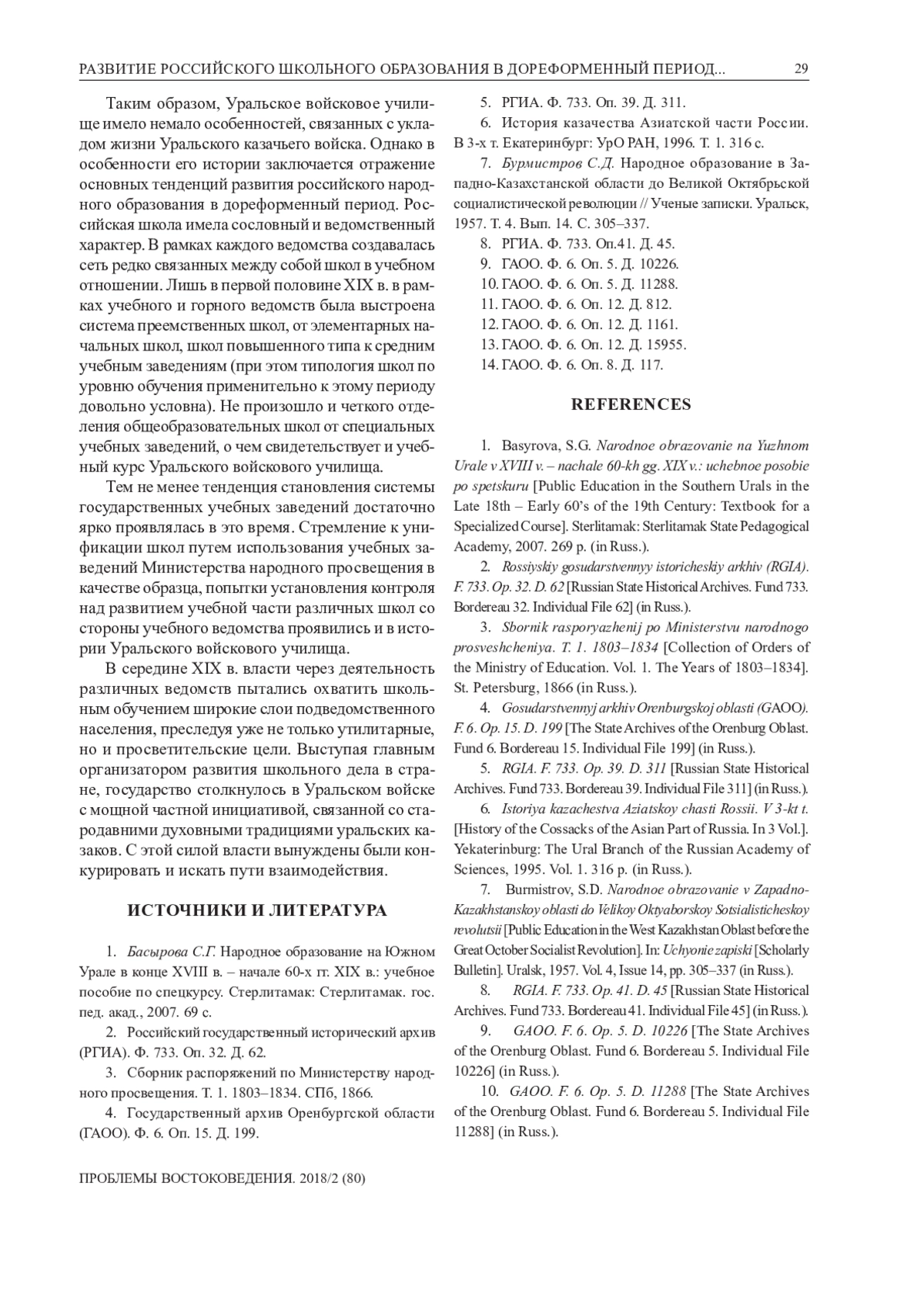 РАЗВИТИЕ РОССИЙСКОГО ШКОЛЬНОГО ОБРАЗОВАНИЯ В ДОРЕФОРМЕННЫЙ ПЕРИОД... 29

Таким образом, Уральское войсковое училище имело немало особенностей, связанных с укладом жизни Уральского казачьего войска. Однако в особенности его истории заключается отражение основных тенденций развития российского народного образования в дореформенный период. Российская школа имела сословный и ведомственный характер. В рамках каждого ведомства создавалась сеть редко связанных между собой школ в учебном отношении. Лишь в первой половине XIX в. в рамках учебного и горного ведомств была выстроена система преемственных школ, от элементарных начальных школ, школ повышенного типа к средним учебным заведениям (при этом типология школ по уровню обучения применительно к этому периоду довольно условна). Не произошло и четкого отделения общеобразовательных школ от специальных учебных заведений, о чем свидетельствует и учебный курс Уральского войскового училища.

Тем не менее тенденция становления системы государственных учебных заведений достаточно ярко проявлялась в это время. Стремление к унификации школ путем использования учебных заведений Министерства народного просвещения в качестве образца, попытки установления контроля над развитием учебной части различных школ со стороны учебного ведомства проявились и в истории Уральского войскового училища.

В середине XIX в. власти через деятельность различных ведомств пытались охватить школьным обучением широкие слои подведомственного населения, преследуя уже не только утилитарные, но и просветительские цели. Выступая главным организатором развития школьного дела в стране, государство столкнулось в Уральском войске с мощной частной инициативой, связанной со стародавними духовными традициями уральских казаков. С этой силой власти вынуждены были конкурировать и искать пути взаимодействия.

ИСТОЧНИКИ И ЛИТЕРАТУРА

1. Басырова С.Г. Народное образование на Южном Урале в конце XVIII в. – начале 60-х гг. XIX в.: учебное пособие по спецкурсу. Стерлитамак: Стерлитамак. гос. пед. акад., 2007. 69 с.

2. Российский государственный исторический архив (РГИА). Ф. 733. Оп. 32. Д. 62.

3. Сборник распоряжений по Министерству народного просвещения. Т. 1. 1803–1834. СПб, 1866.

4. Государственный архив Оренбургской области (ГАОО). Ф. 6. Оп. 15. Д. 199.

5. РГИА. Ф. 733. Оп. 39. Д. 311.

6. История казачества Азиатской части России. В 3-х т. Екатеринбург: УрО РАН, 1996. Т. 1. 316 с.

7. Бурмистров С.Д. Народное образование в Западно-Казахстанской области до Великой Октябрьской социалистической революции // Ученые записки. Уральск, 1957. Т. 4. Вып. 14. С. 305–337.

8. РГИА. Ф. 733. Оп.41. Д. 45.

9. ГАОО. Ф. 6. Оп. 5. Д. 10226.

10. ГАОО. Ф. 6. Оп. 5. Д. 11288.

11. ГАОО. Ф. 6. Оп. 12. Д. 812.

12. ГАОО. Ф. 6. Оп. 12. Д. 1161.

13. ГАОО. Ф. 6. Оп. 12. Д. 15955.

14. ГАОО. Ф. 6. Оп. 8. Д. 117.

REFERENCES

1. Basyrova, S.G. Narodnoe obrazovanie na Yuzhnom Urale v XVIII v. – nachale 60-kh gg. XIX v.: uchebnoe posobie po spetskuru [Public Education in the Southern Urals in the Late 18th – Early 60's of the 19th Century: Textbook for a Specialized Course]. Sterlitamak: Sterlitamak State Pedagogical Academy, 2007. 269 p. (in Russ.).

2. Rossiyskiy gosudarstvennyy istoricheskiy arkhiv (RGIA). F. 733. Op. 32. D. 62 [Russian State Historical Archives. Fund 733. Bordereau 32. Individual File 62] (in Russ.).

3. Sbornik rasporyazhenij po Ministerstvu narodnogo prosveshcheniya. T. 1. 1803–1834 [Collection of Orders of the Ministry of Education. Vol. 1. The Years of 1803–1834]. St. Petersburg, 1866 (in Russ.).

4. Gosudarstvennyj arkhiv Orenburgskoj oblasti (GAOO). F. 6. Op. 15. D. 199 [The State Archives of the Orenburg Oblast. Fund 6. Bordereau 15. Individual File 199] (in Russ.).

5. RGIA. F. 733. Op. 39. D. 311 [Russian State Historical Archives. Fund 733. Bordereau 39. Individual File 311] (in Russ.).

6. Istoriya kazachestva Aziatskoy chasti Rossii. V 3-kt t. [History of the Cossacks of the Asian Part of Russia. In 3 Vol.]. Yekaterinburg: The Ural Branch of the Russian Academy of Sciences, 1995. Vol. 1. 316 p. (in Russ.).

7. Burmistrov, S.D. Narodnoe obrazovanie v Zapadno-Kazakhstanskoy oblasti do Velikoy Oktyaborskoy Sotsialisticheskoy revolutsii [Public Education in the West Kazakhstan Oblast before the Great October Socialist Revolution]. In: Uchyonie zapiski [Scholarly Bulletin]. Uralsk, 1957. Vol. 4, Issue 14, pp. 305–337 (in Russ.).

8. RGIA. F. 733. Op. 41. D. 45 [Russian State Historical Archives. Fund 733. Bordereau 41. Individual File 45] (in Russ.).

9. GAOO. F. 6. Op. 5. D. 10226 [The State Archives of the Orenburg Oblast. Fund 6. Bordereau 5. Individual File 10226] (in Russ.).

10. GAOO. F. 6. Op. 5. D. 11288 [The State Archives of the Orenburg Oblast. Fund 6. Bordereau 5. Individual File 11288] (in Russ.).

ПРОБЛЕМЫ ВОСТОКОВЕДЕНИЯ. 2018/2 (80)